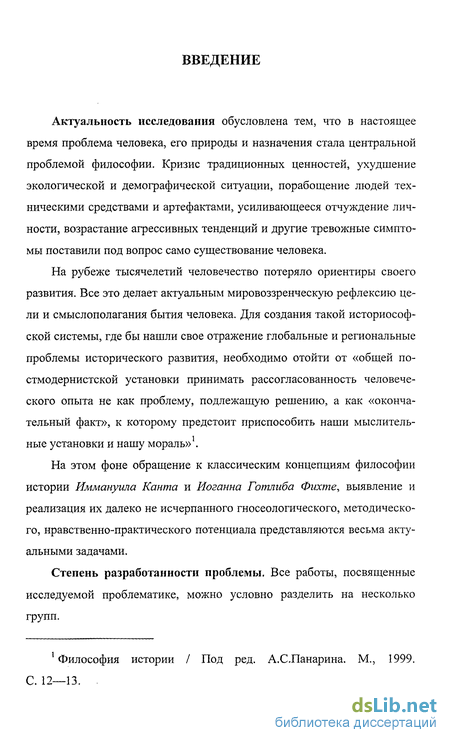 ВВЕДЕНИЕ

Актуальность исследования обусловлена тем, что в настоящее время проблема человека, его природы и назначения стала центральной проблемой философии. Кризис традиционных ценностей, ухудшение экологической и демографической ситуации, порабощение людей техническими средствами и артефактами, усиливающееся отчуждение личности, возрастание агрессивных тенденций и другие тревожные симптомы поставили под вопрос само существование человека.

На рубеже тысячелетий человечество потеряло ориентиры своего развития. Все это делает актуальным мировоззренческую рефлексию цели и смыслополагания бытия человека. Для создания такой историософской системы, где бы нашли свое отражение глобальные и региональные проблемы исторического развития, необходимо отойти от «общей постмодернистской установки принимать рассогласованность человеческого опыта не как проблему, подлежащую решению, а как «окончательный факт», к которому предстоит приспособить наши мыслительные установки и нашу мораль»$^1$.

На этом фоне обращение к классическим концепциям философии истории Иммануила Канта и Иоганна Готлиба Фихте, выявление и реализация их далеко не исчерпанного гносеологического, методического, нравственно-практического потенциала представляются весьма актуальными задачами.

Степень разработанности проблемы. Все работы, посвященные исследуемой проблематике, можно условно разделить на несколько групп.

$^1$ Философия истории / Под ред. А.С.Панарина. М., 1999. С. 12—13.

dsLib.net
библиотека диссертаций